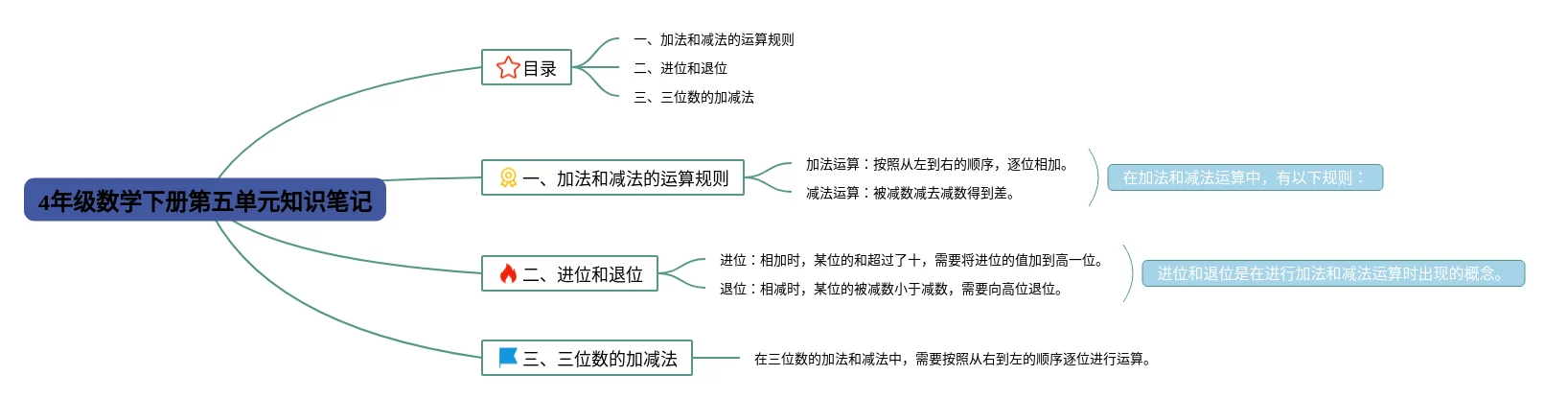 4年级数学下册第五单元知识笔记

目录

一、加法和减法的运算规则

二、进位和退位

三、三位数的加减法

一、加法和减法的运算规则

加法运算：按照从左到右的顺序，逐位相加。

减法运算：被减数减去减数得到差。

在加法和减法运算中，有以下规则：

二、进位和退位

进位：相加时，某位的和超过了十，需要将进位的值加到高一位。

退位：相减时，某位的被减数小于减数，需要向高位退位。

进位和退位是在进行加法和减法运算时出现的概念。

三、三位数的加减法

在三位数的加法和减法中，需要按照从右到左的顺序逐位进行运算。